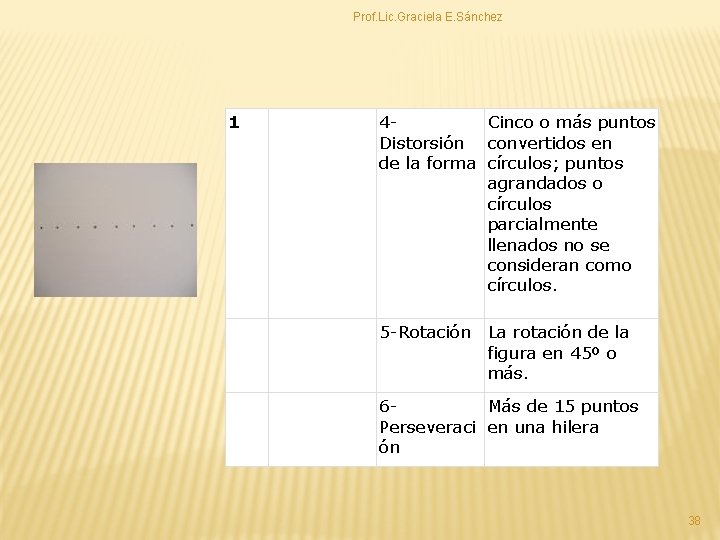 Prof.Lic.Graciela E.Sánchez

| 1 | | 4-Distorsión de la forma | Cinco o más puntos convertidos en círculos; puntos agrandados o círculos parcialmente llenados no se consideran como círculos. |
|---|---|---|---|
| | | 5-Rotación | La rotación de la figura en 45º o más. |
| | | 6-Perseveración | Más de 15 puntos en una hilera |

38